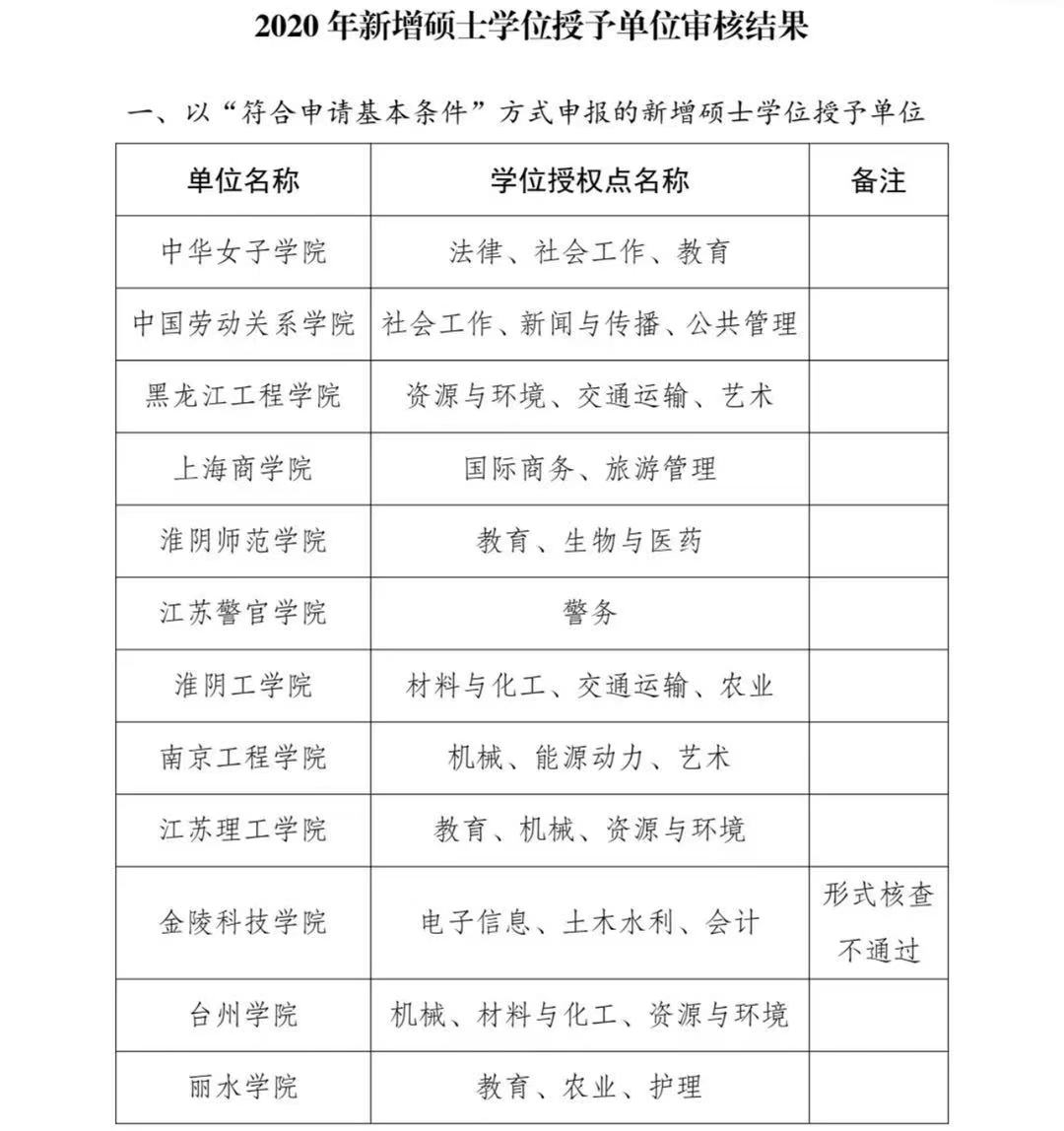 2020 年新增硕士学位授予单位审核结果

一、以“符合申请基本条件”方式申报的新增硕士学位授予单位

| 单位名称 | 学位授权点名称 | 备注 |
|---|---|---|
| 中华女子学院 | 法律、社会工作、教育 | |
| 中国劳动关系学院 | 社会工作、新闻与传播、公共管理 | |
| 黑龙江工程学院 | 资源与环境、交通运输、艺术 | |
| 上海商学院 | 国际商务、旅游管理 | |
| 淮阴师范学院 | 教育、生物与医药 | |
| 江苏警官学院 | 警务 | |
| 淮阴工学院 | 材料与化工、交通运输、农业 | |
| 南京工程学院 | 机械、能源动力、艺术 | |
| 江苏理工学院 | 教育、机械、资源与环境 | |
| 金陵科技学院 | 电子信息、土木水利、会计 | 形式核查不通过 |
| 台州学院 | 机械、材料与化工、资源与环境 | |
| 丽水学院 | 教育、农业、护理 | |